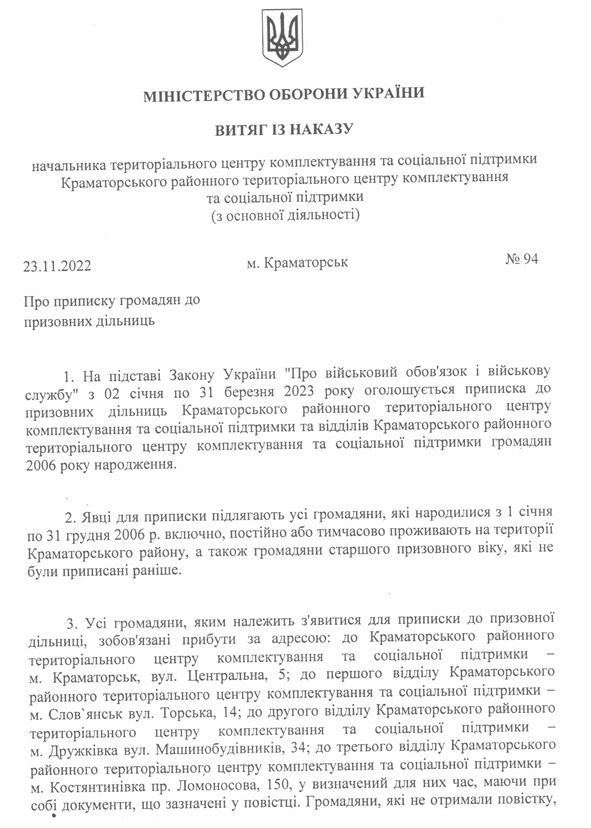 МІНІСТЕРСТВО ОБОРОНИ УКРАЇНИ

ВИТЯГ ІЗ НАКАЗУ

начальника територіального центру комплектування та соціальної підтримки Краматорського районного територіального центру комплектування та соціальної підтримки
(з основної діяльності)

23.11.2022 м. Краматорськ № 94

Про приписку громадян до призовних дільниць

1. На підставі Закону України "Про військовий обов'язок і військову службу" з 02 січня по 31 березня 2023 року оголошується приписка до призовних дільниць Краматорського районного територіального центру комплектування та соціальної підтримки та відділів Краматорського районного територіального центру комплектування та соціальної підтримки громадян 2006 року народження.

2. Явці для приписки підлягають усі громадяни, які народилися з 1 січня по 31 грудня 2006 р. включно, постійно або тимчасово проживають на території Краматорського району, а також громадяни старшого призовного віку, які не були приписані раніше.

3. Усі громадяни, яким належить з'явитися для приписки до призовної дільниці, зобов'язані прибути за адресою: до Краматорського районного територіального центру комплектування та соціальної підтримки – м. Краматорськ, вул. Центральна, 5; до першого відділу Краматорського районного територіального центру комплектування та соціальної підтримки – м. Слов`янськ вул. Торська, 14; до другого відділу Краматорського районного територіального центру комплектування та соціальної підтримки – м. Дружківка вул. Машинобудівників, 34; до третього відділу Краматорського районного територіального центру комплектування та соціальної підтримки – м. Костянтинівка пр. Ломоносова, 150, у визначений для них час, маючи при собі документи, що зазначені у повістці. Громадяни, які не отримали повістку,